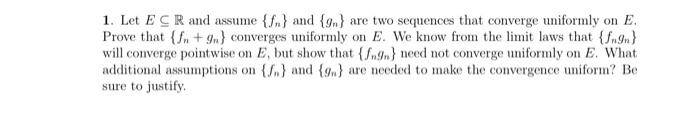 1. Let $E \subseteq \mathbb{R}$ and assume $\{f_n\}$ and $\{g_n\}$ are two sequences that converge uniformly on $E$. Prove that $\{f_n + g_n\}$ converges uniformly on $E$. We know from the limit laws that $\{f_n g_n\}$ will converge pointwise on $E$, but show that $\{f_n g_n\}$ need not converge uniformly on $E$. What additional assumptions on $\{f_n\}$ and $\{g_n\}$ are needed to make the convergence uniform? Be sure to justify.